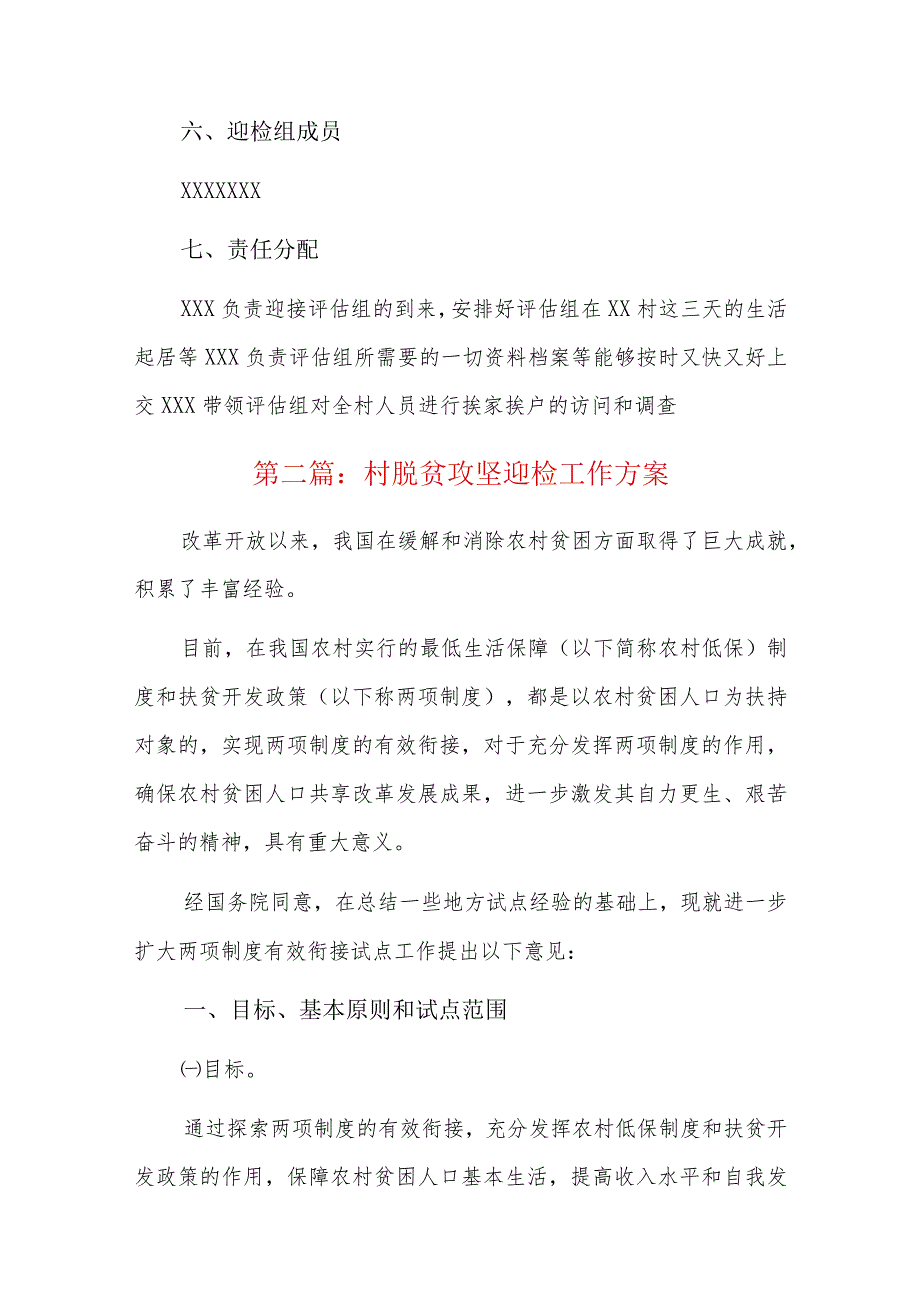 六、迎检组成员

XXXXXXX

七、责任分配

XXX负责迎接评估组的到来，安排好评估组在XX村这三天的生活起居等XXX负责评估组所需要的一切资料档案等能够按时又快又好上交XXX带领评估组对全村人员进行挨家挨户的访问和调查

第二篇：村脱贫攻坚迎检工作方案

改革开放以来，我国在缓解和消除农村贫困方面取得了巨大成就，积累了丰富经验。

目前，在我国农村实行的最低生活保障（以下简称农村低保）制度和扶贫开发政策（以下称两项制度），都是以农村贫困人口为扶持对象的，实现两项制度的有效衔接，对于充分发挥两项制度的作用，确保农村贫困人口共享改革发展成果，进一步激发其自力更生、艰苦奋斗的精神，具有重大意义。

经国务院同意，在总结一些地方试点经验的基础上，现就进一步扩大两项制度有效衔接试点工作提出以下意见：

一、目标、基本原则和试点范围

㈠目标。

通过探索两项制度的有效衔接，充分发挥农村低保制度和扶贫开发政策的作用，保障农村贫困人口基本生活，提高收入水平和自我发